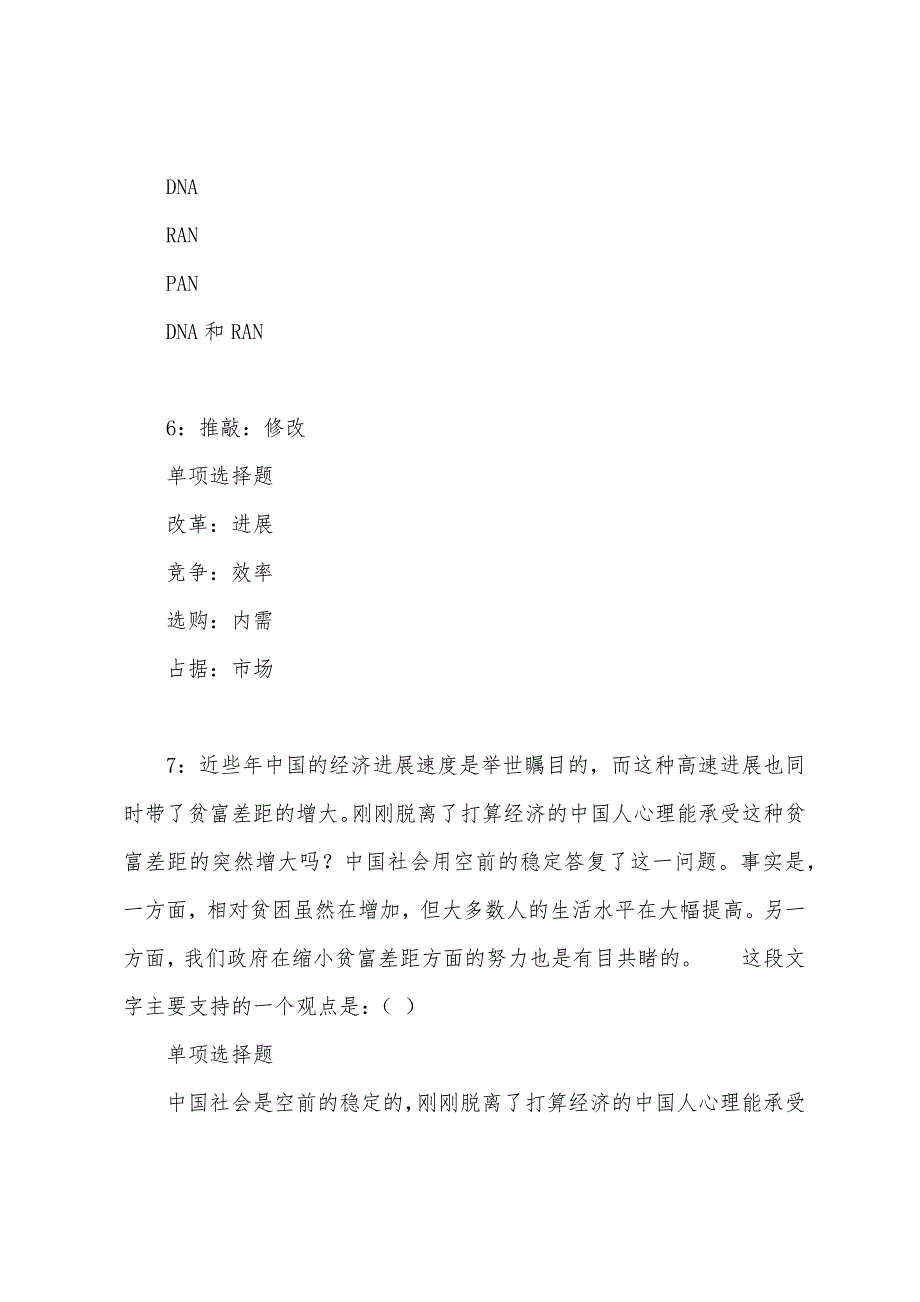 DNA

RAN

PAN

DNA 和 RAN

6：推敲：修改

单项选择题

改革：进展

竞争：效率

选购：内需

占据：市场

7：近些年中国的经济进展速度是举世瞩目的，而这种高速进展也同时带了贫富差距的增大。刚刚脱离了打算经济的中国人心理能承受这种贫富差距的突然增大吗？中国社会用空前的稳定答复了这一问题。事实是，一方面，相对贫困虽然在增加，但大多数人的生活水平在大幅提高。另一方面，我们政府在缩小贫富差距方面的努力也是有目共睹的。　　这段文字主要支持的一个观点是：（ ）

单项选择题

中国社会是空前的稳定的，刚刚脱离了打算经济的中国人心理能承受